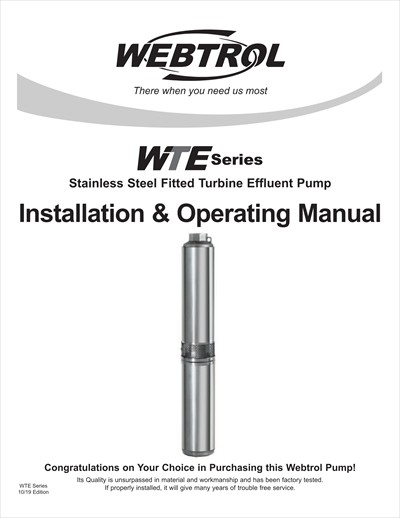 WEBTROL

There when you need us most

WTE Series

Stainless Steel Fitted Turbine Effluent Pump

Installation & Operating Manual

Congratulations on Your Choice in Purchasing this Webtrol Pump!

Its Quality is unsurpassed in material and workmanship and has been factory tested.
If properly installed, it will give many years of trouble free service.

WTE Series
10/19 Edition